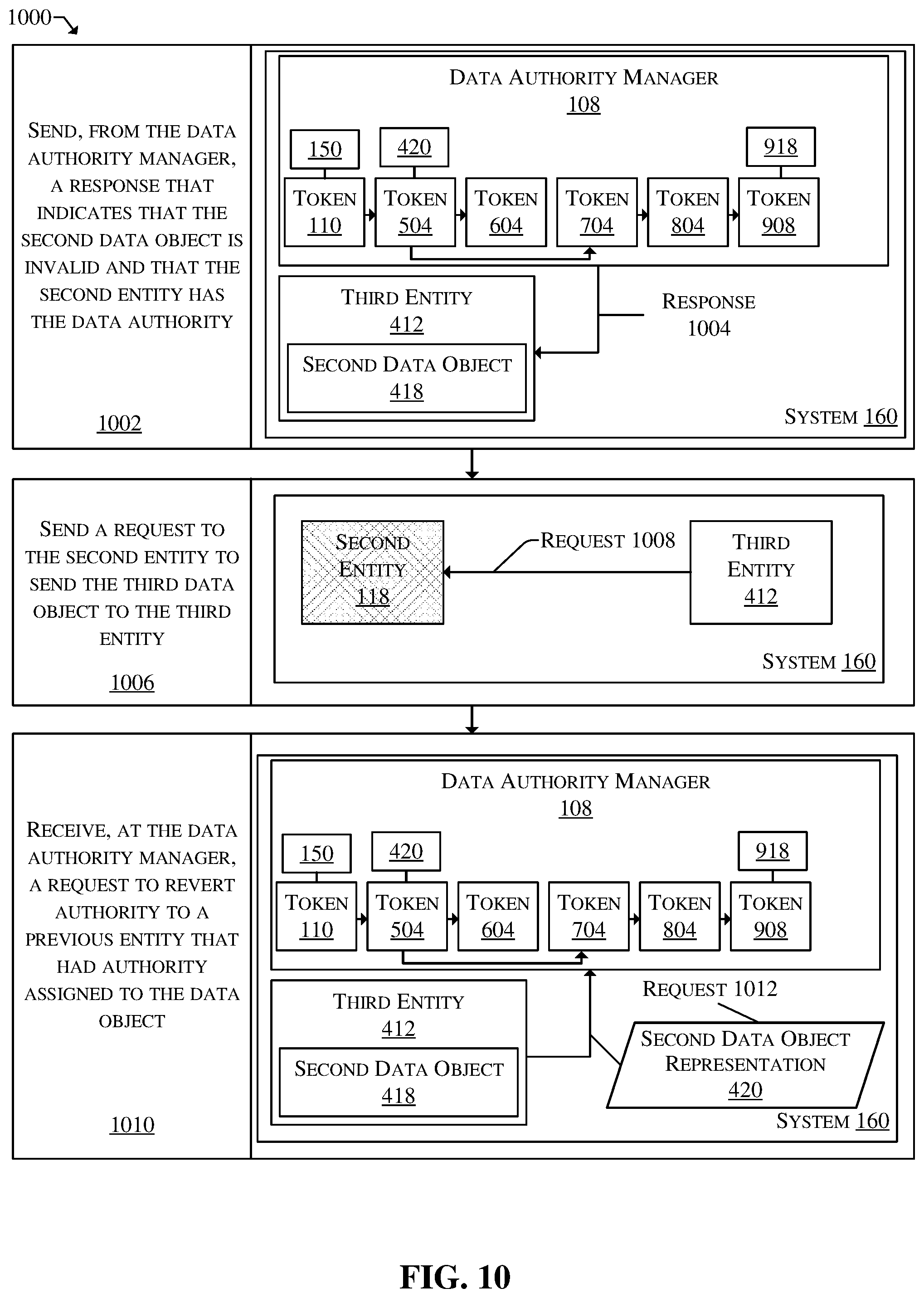 1000

SEND, FROM THE DATA AUTHORITY MANAGER, A RESPONSE THAT INDICATES THAT THE SECOND DATA OBJECT IS INVALID AND THAT THE SECOND ENTITY HAS THE DATA AUTHORITY

1002

DATA AUTHORITY MANAGER
108

150
420
918

TOKEN 110
TOKEN 504
TOKEN 604
TOKEN 704
TOKEN 804
TOKEN 908

THIRD ENTITY
412

SECOND DATA OBJECT
418

RESPONSE
1004

SYSTEM 160

SEND A REQUEST TO THE SECOND ENTITY TO SEND THE THIRD DATA OBJECT TO THE THIRD ENTITY

1006

SECOND ENTITY
118

REQUEST 1008

THIRD ENTITY
412

SYSTEM 160

RECEIVE, AT THE DATA AUTHORITY MANAGER, A REQUEST TO REVERT AUTHORITY TO A PREVIOUS ENTITY THAT HAD AUTHORITY ASSIGNED TO THE DATA OBJECT

1010

DATA AUTHORITY MANAGER
108

150
420
918

TOKEN 110
TOKEN 504
TOKEN 604
TOKEN 704
TOKEN 804
TOKEN 908

THIRD ENTITY
412

SECOND DATA OBJECT
418

REQUEST 1012

SECOND DATA OBJECT REPRESENTATION
420

SYSTEM 160

FIG. 10